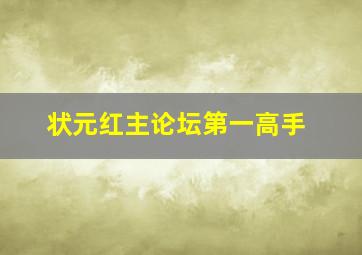 状元红主论坛第一高手